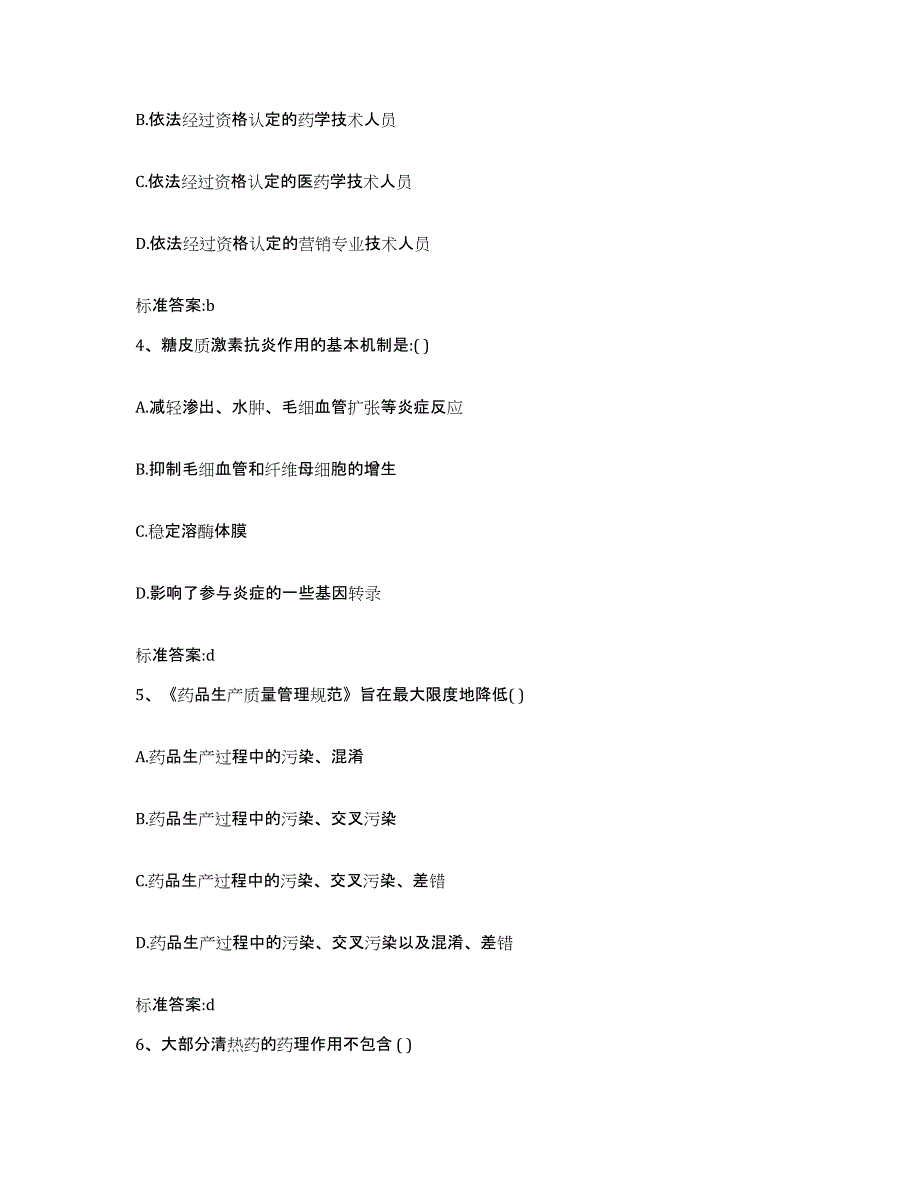 B.依法经过资格认定的药学技术人员

C.依法经过资格认定的医药学技术人员

D.依法经过资格认定的营销专业技术人员

标准答案:b

4、糖皮质激素抗炎作用的基本机制是:( )

A.减轻渗出、水肿、毛细血管扩张等炎症反应

B.抑制毛细血管和纤维母细胞的增生

C.稳定溶酶体膜

D.影响了参与炎症的一些基因转录

标准答案:d

5、《药品生产质量管理规范》旨在最大限度地降低( )

A.药品生产过程中的污染、混淆

B.药品生产过程中的污染、交叉污染

C.药品生产过程中的污染、交叉污染、差错

D.药品生产过程中的污染、交叉污染以及混淆、差错

标准答案:d

6、大部分清热药的药理作用不包含 ( )